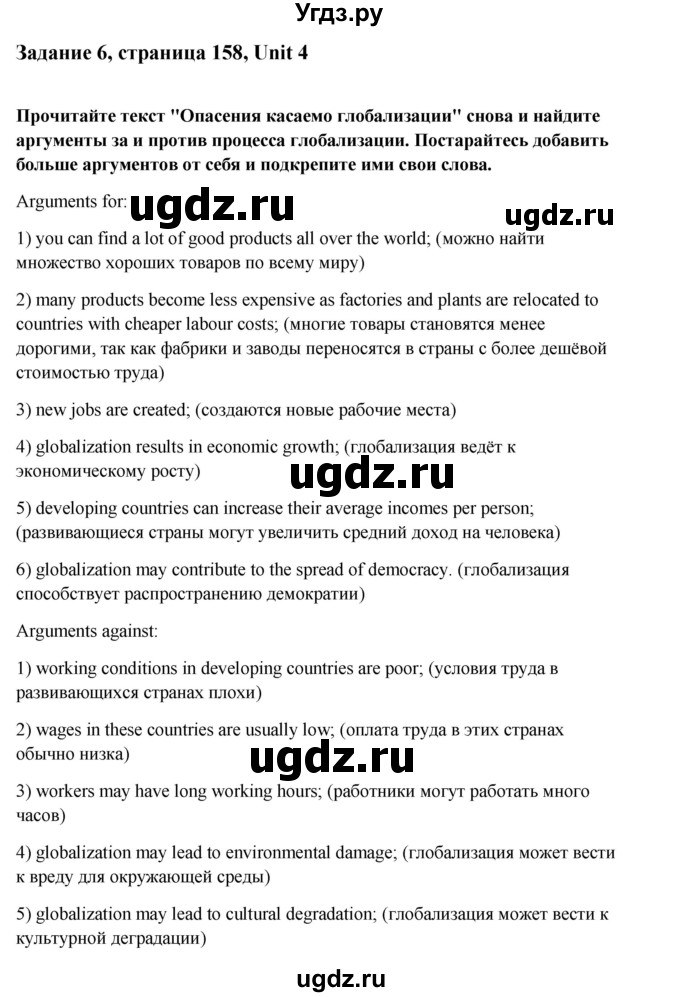 Угдз.ру

Задание 6, страница 158, Unit 4

Прочитайте текст "Опасения касаемо глобализации" снова и найдите аргументы за и против процесса глобализации. Постарайтесь добавить больше аргументов от себя и подкрепите ими свои слова.

Arguments for: ugdz.ru ugdz.ru

1) you can find a lot of good products all over the world; (можно найти множество хороших товаров по всему миру)

2) many products become less expensive as factories and plants are relocated to countries with cheaper labour costs; (многие товары становятся менее дорогими, так как фабрики и заводы переносятся в страны с более дешёвой стоимостью труда)

3) new jobs are created; (создаются новые рабочие места)

4) globalization results in economic growth; (глобализация ведёт к экономическому росту)

ugdz.ru

5) developing countries can increase their average incomes per person; (развивающиеся страны могут увеличить средний доход на человека)

6) globalization may contribute to the spread of democracy. (глобализация способствует распространению демократии)

Arguments against:

1) working conditions in developing countries are poor; (условия труда в развивающихся странах плохи)

2) wages in these countries are usually low; (оплата труда в этих странах обычно низка)

ugdz.ru

3) workers may have long working hours; (работники могут работать много часов)

4) globalization may lead to environmental damage; (глобализация может вести к вреду для окружающей среды)

5) globalization may lead to cultural degradation; (глобализация может вести к культурной деградации)

ugdz.ru